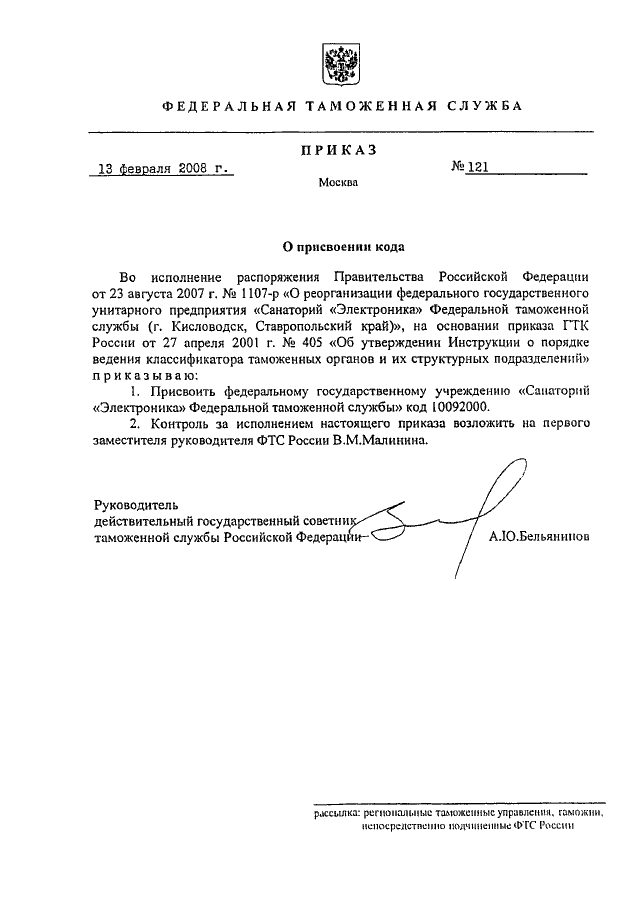 ФЕДЕРАЛЬНАЯ ТАМОЖЕННАЯ СЛУЖБА

ПРИКАЗ

13 февраля 2008 г.

№ 121

Москва

О присвоении кода

Во исполнение распоряжения Правительства Российской Федерации от 23 августа 2007 г. № 1107-р «О реорганизации федерального государственного унитарного предприятия «Санаторий «Электроника» Федеральной таможенной службы (г. Кисловодск, Ставропольский край)», на основании приказа ГТК России от 27 апреля 2001 г. № 405 «Об утверждении Инструкции о порядке ведения классификатора таможенных органов и их структурных подразделений» приказываю:

1. Присвоить федеральному государственному учреждению «Санаторий «Электроника» Федеральной таможенной службы» код 10092000.

2. Контроль за исполнением настоящего приказа возложить на первого заместителя руководителя ФТС России В.М.Малинина.

Руководитель
действительный государственный советник
таможенной службы Российской Федерации

А.Ю.Бельянинов

рассылка: региональные таможенные управления, таможни, непосредственно подчиненные ФТС России